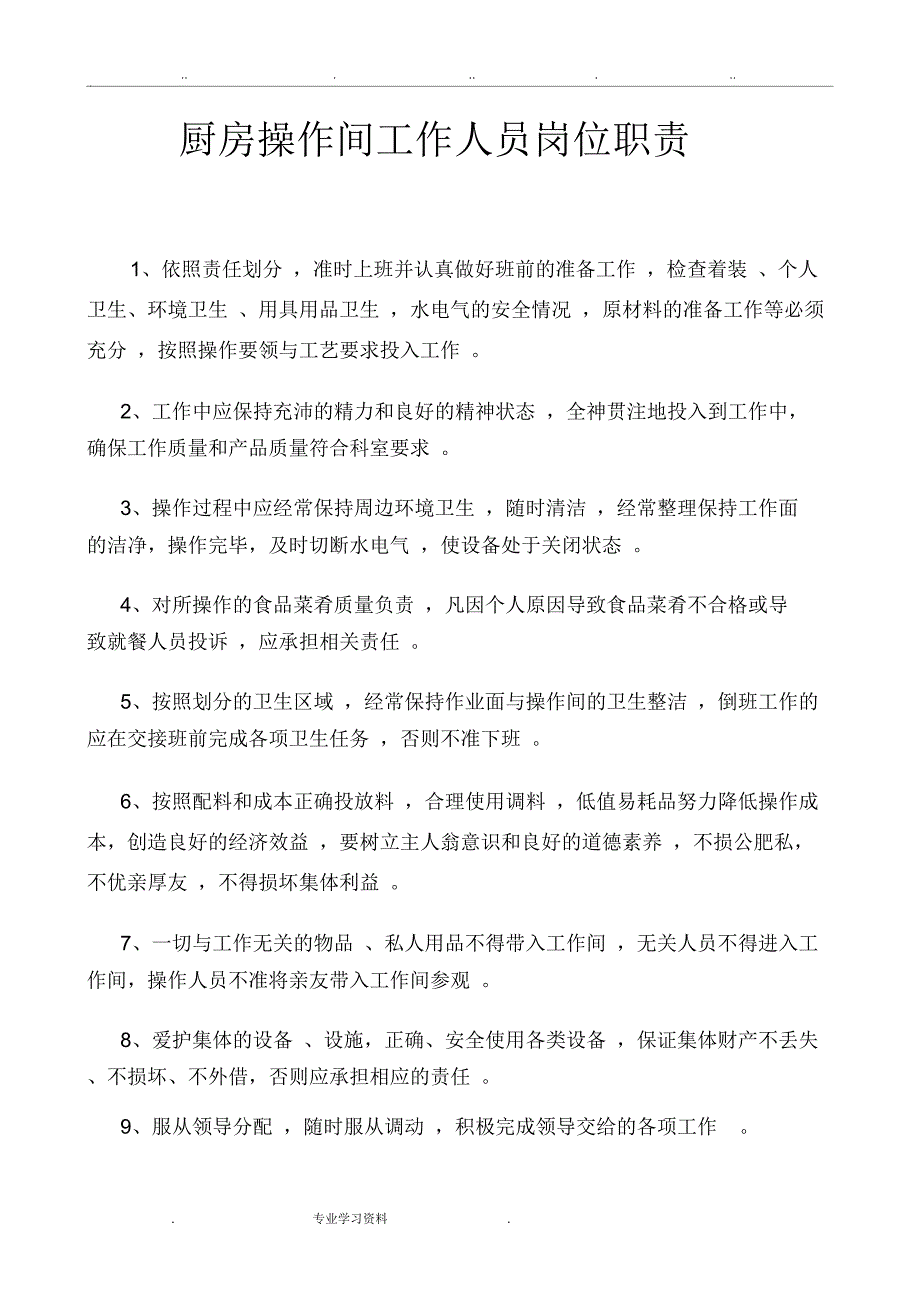 .. . .. . ..

厨房操作间工作人员岗位职责

1、依照责任划分，准时上班并认真做好班前的准备工作，检查着装、个人卫生、环境卫生、用具用品卫生，水电气的安全情况，原材料的准备工作等必须充分，按照操作要领与工艺要求投入工作。

2、工作中应保持充沛的精力和良好的精神状态，全神贯注地投入到工作中，确保工作质量和产品质量符合科室要求。

3、操作过程中应经常保持周边环境卫生，随时清洁，经常整理保持工作面的洁净，操作完毕，及时切断水电气，使设备处于关闭状态。

4、对所操作的食品菜肴质量负责，凡因个人原因导致食品菜肴不合格或导致就餐人员投诉，应承担相关责任。

5、按照划分的卫生区域，经常保持作业面与操作间的卫生整洁，倒班工作的应在交接班前完成各项卫生任务，否则不准下班。

6、按照配料和成本正确投放料，合理使用调料，低值易耗品努力降低操作成本，创造良好的经济效益，要树立主人翁意识和良好的道德素养，不损公肥私，不优亲厚友，不得损坏集体利益。

7、一切与工作无关的物品、私人用品不得带入工作间，无关人员不得进入工作间，操作人员不准将亲友带入工作间参观。

8、爱护集体的设备、设施，正确、安全使用各类设备，保证集体财产不丢失、不损坏、不外借，否则应承担相应的责任。

9、服从领导分配，随时服从调动，积极完成领导交给的各项工作。

. 专业学习资料 .